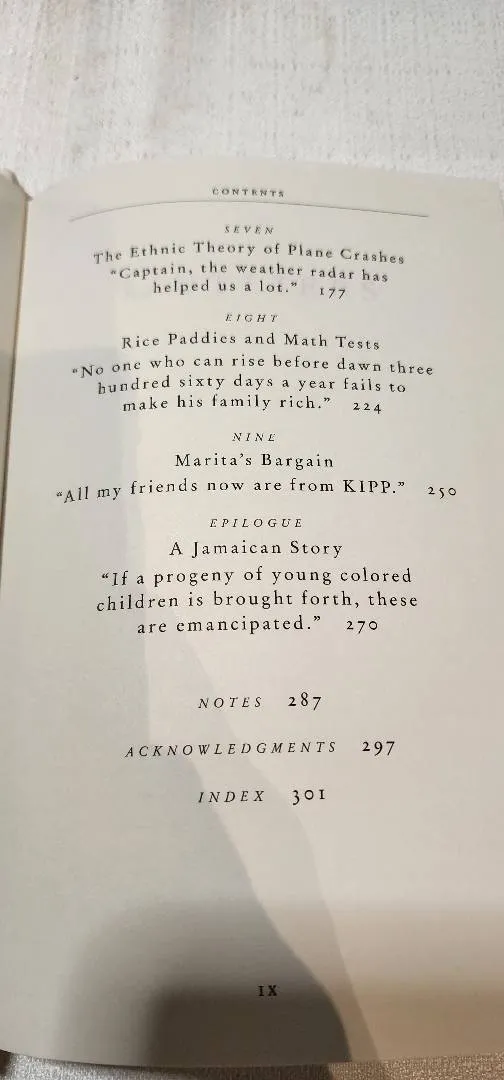 CONTENTS

SEVEN
The Ethnic Theory of Plane Crashes
"Captain, the weather radar has helped us a lot." 177

EIGHT
Rice Paddies and Math Tests
"No one who can rise before dawn three hundred sixty days a year fails to make his family rich." 224

NINE
Marita's Bargain
"All my friends now are from KIPP." 250

EPILOGUE
A Jamaican Story
"If a progeny of young colored children is brought forth, these are emancipated." 270

NOTES 287

ACKNOWLEDGMENTS 297

INDEX 301

IX